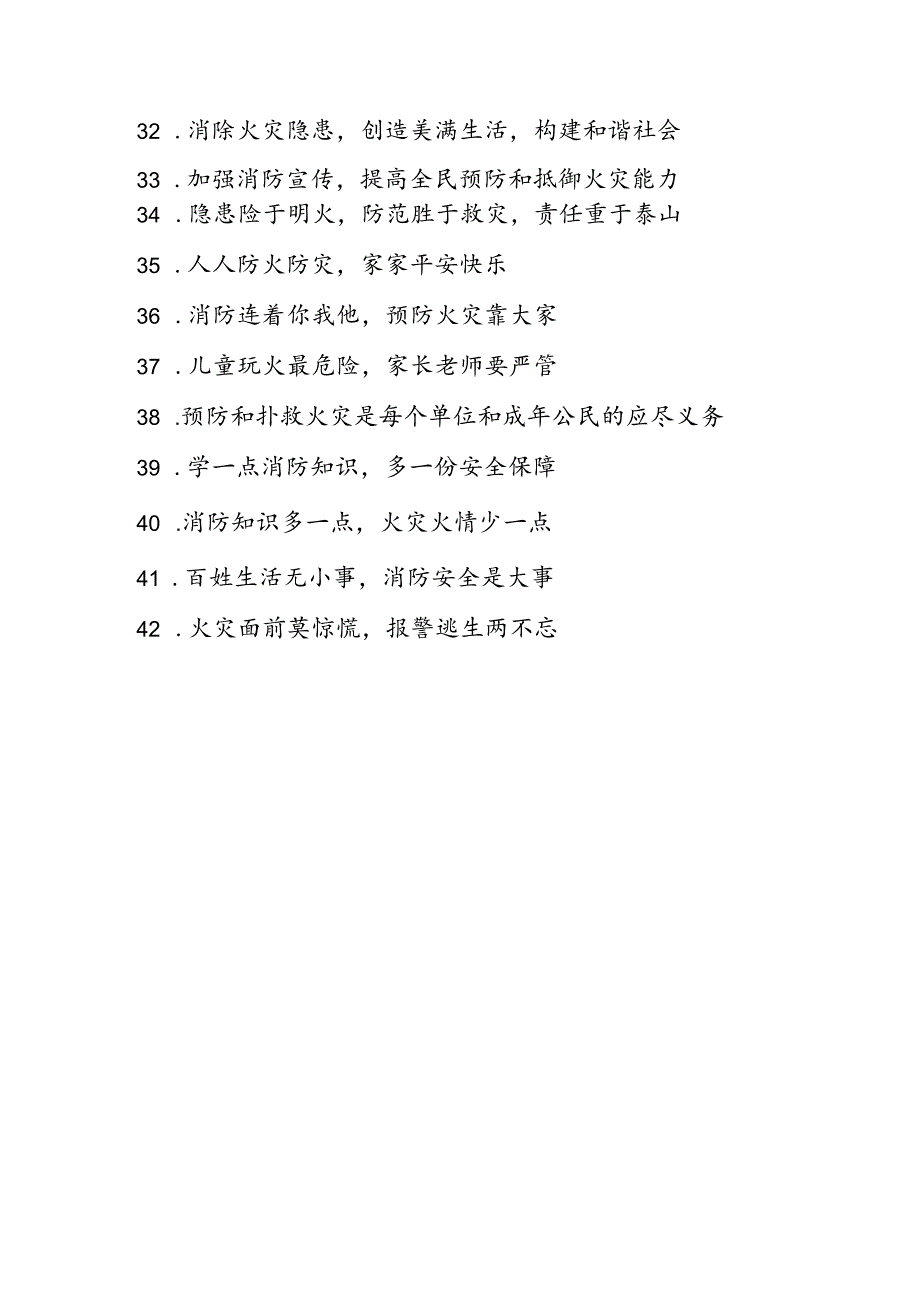 32．消除火灾隐患，创造美满生活，构建和谐社会

33．加强消防宣传，提高全民预防和抵御火灾能力

34．隐患险于明火，防范胜于救灾，责任重于泰山

35．人人防火防灾，家家平安快乐

36．消防连着你我他，预防火灾靠大家

37．儿童玩火最危险，家长老师要严管

38．预防和扑救火灾是每个单位和成年公民的应尽义务

39．学一点消防知识，多一份安全保障

40．消防知识多一点，火灾火情少一点

41．百姓生活无小事，消防安全是大事

42．火灾面前莫惊慌，报警逃生两不忘